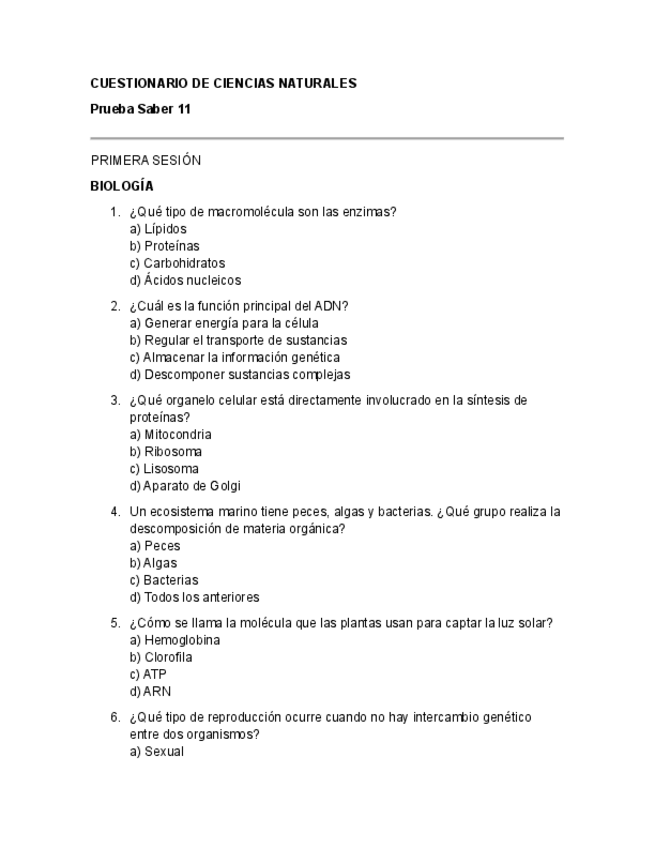 CUESTIONARIO DE CIENCIAS NATURALES

Prueba Saber 11

PRIMERA SESIÓN

BIOLOGÍA

1. ¿Qué tipo de macromolécula son las enzimas?
a) Lípidos
b) Proteínas
c) Carbohidratos
d) Ácidos nucleicos

2. ¿Cuál es la función principal del ADN?
a) Generar energía para la célula
b) Regular el transporte de sustancias
c) Almacenar la información genética
d) Descomponer sustancias complejas

3. ¿Qué organelo celular está directamente involucrado en la síntesis de proteínas?
a) Mitocondria
b) Ribosoma
c) Lisosoma
d) Aparato de Golgi

4. Un ecosistema marino tiene peces, algas y bacterias. ¿Qué grupo realiza la descomposición de materia orgánica?
a) Peces
b) Algas
c) Bacterias
d) Todos los anteriores

5. ¿Cómo se llama la molécula que las plantas usan para captar la luz solar?
a) Hemoglobina
b) Clorofila
c) ATP
d) ARN

6. ¿Qué tipo de reproducción ocurre cuando no hay intercambio genético entre dos organismos?
a) Sexual